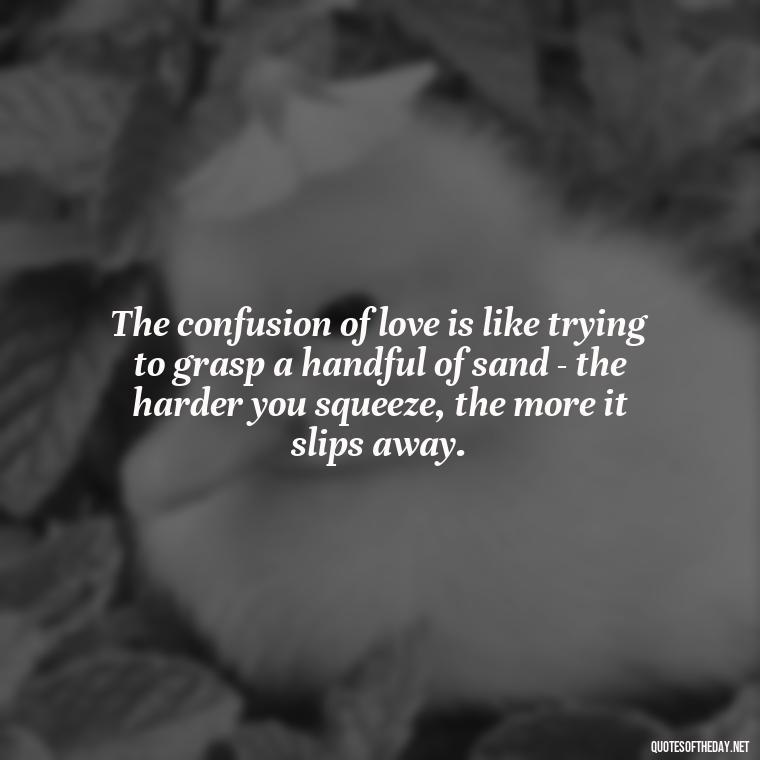 The confusion of love is like trying to grasp a handful of sand - the harder you squeeze, the more it slips away.

QUOTESOFTHEDAY.NET